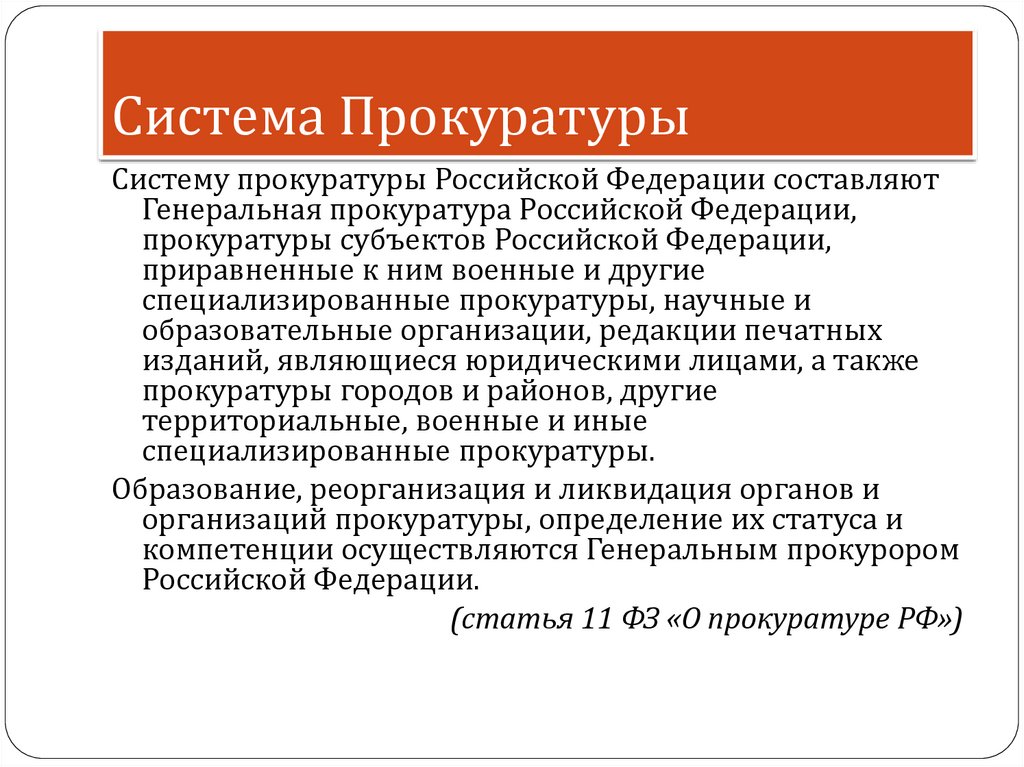 Система Прокуратуры

Систему прокуратуры Российской Федерации составляют Генеральная прокуратура Российской Федерации, прокуратуры субъектов Российской Федерации, приравненные к ним военные и другие специализированные прокуратуры, научные и образовательные организации, редакции печатных изданий, являющиеся юридическими лицами, а также прокуратуры городов и районов, другие территориальные, военные и иные специализированные прокуратуры.

Образование, реорганизация и ликвидация органов и организаций прокуратуры, определение их статуса и компетенции осуществляются Генеральным прокурором Российской Федерации.

(статья 11 ФЗ «О прокуратуре РФ»)